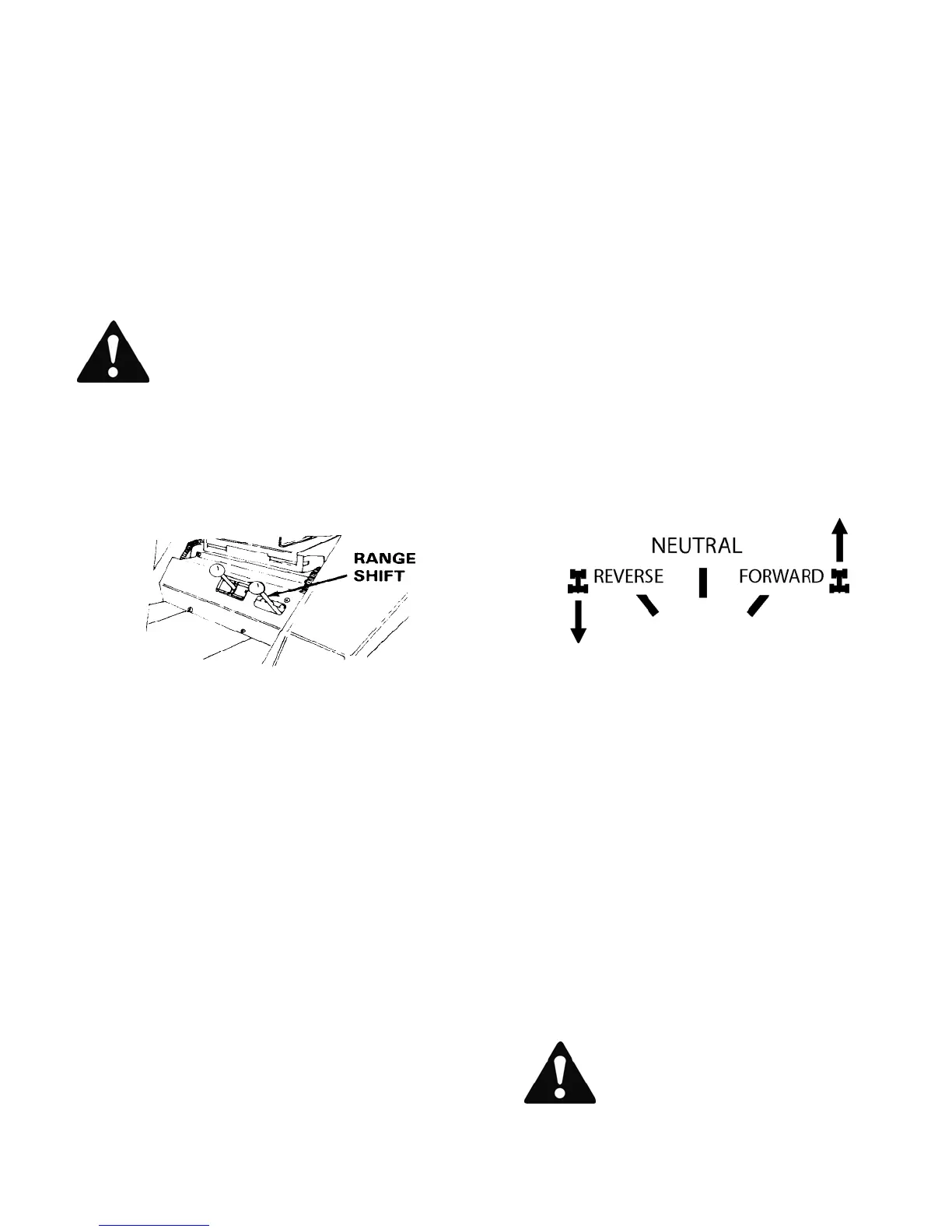 RANGE
SHIFT

NEUTRAL
REVERSE
FORWARD